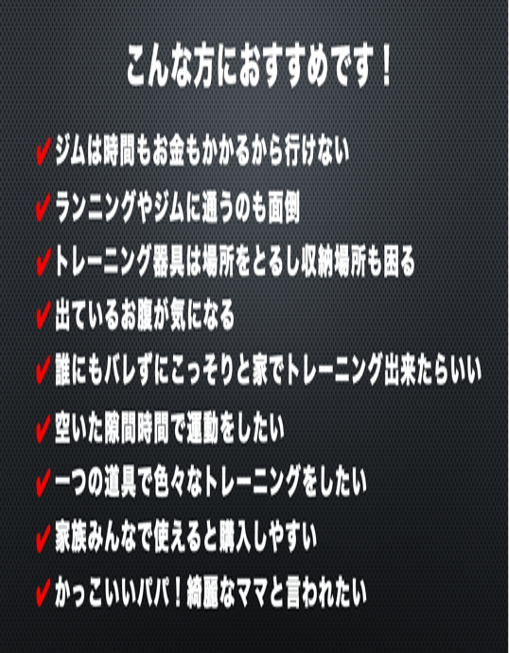 こんな方におすすめです！

✔ジムは時間もお金もかかるから行けない

✔ランニングやジムに通うのも面倒

✔トレーニング器具は場所をとるし収納場所も困る

✔出ているお腹が気になる

✔誰にもバレずにこっそりと家でトレーニング出来たらいい

✔空いた隙間時間で運動をしたい

✔一つの道具で色々なトレーニングをしたい

✔家族みんなで使えると購入しやすい

✔かっこいいパパ！綺麗なママと言われたい